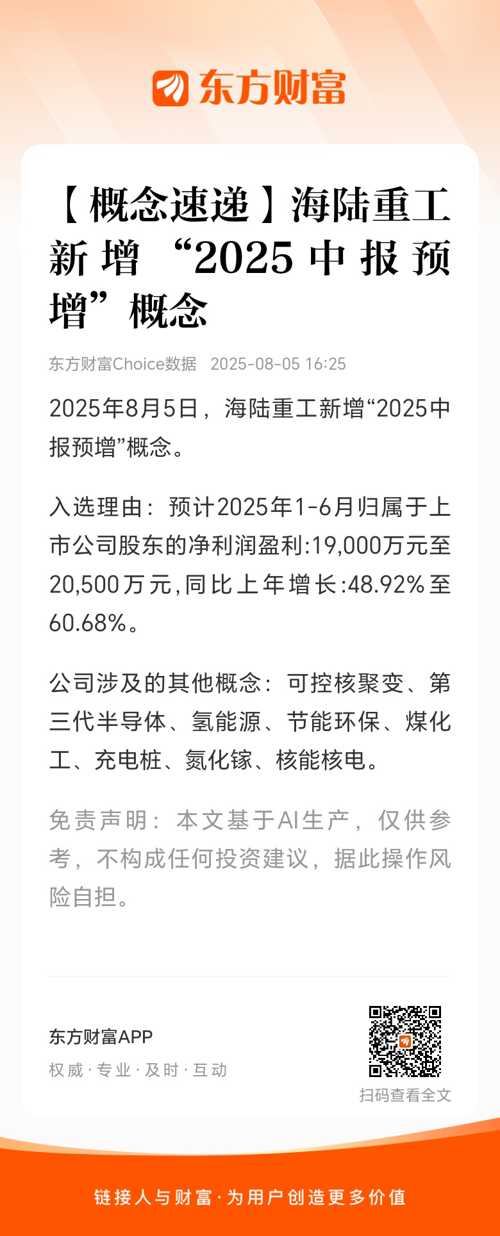 东方财富

【概念速递】海陆重工新增“2025中报预增”概念

东方财富Choice数据 2025-08-05 16:25

2025年8月5日，海陆重工新增“2025中报预增”概念。

入选理由：预计2025年1-6月归属于上市公司股东的净利润盈利:19,000万元至20,500万元,同比上年增长:48.92%至60.68%。

公司涉及的其他概念：可控核聚变、第三代半导体、氢能源、节能环保、煤化工、充电桩、氮化镓、核能核电。

免责声明：本文基于AI生产，仅供参考，不构成任何投资建议，据此操作风险自担。

东方财富APP
权威·专业·及时·互动

扫码查看全文

链接人与财富·为用户创造更多价值